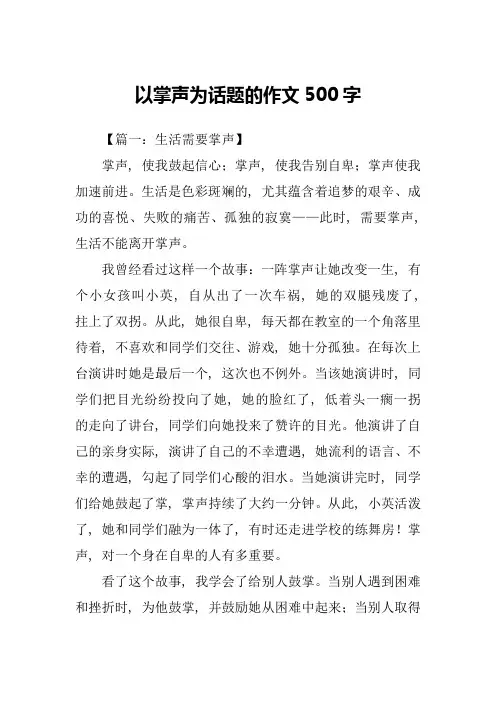 以掌声为话题的作文 500 字

【篇一：生活需要掌声】

掌声，使我鼓起信心；掌声，使我告别自卑；掌声使我加速前进。生活是色彩斑斓的，尤其蕴含着追梦的艰辛、成功的喜悦、失败的痛苦、孤独的寂寞——此时，需要掌声，生活不能离开掌声。

我曾经看过这样一个故事：一阵掌声让她改变一生，有个小女孩叫小英，自从出了一次车祸，她的双腿残废了，拄上了双拐。从此，她很自卑，每天都在教室的一个角落里待着，不喜欢和同学们交往、游戏，她十分孤独。在每次上台演讲时她是最后一个，这次也不例外。当该她演讲时，同学们把目光纷纷投向了她，她的脸红了，低着头一瘸一拐的走向了讲台，同学们向她投来了赞许的目光。他演讲了自己的亲身实际，演讲了自己的不幸遭遇，她流利的语言、不幸的遭遇，勾起了同学们心酸的泪水。当她演讲完时，同学们给她鼓起了掌，掌声持续了大约一分钟。从此，小英活泼了，她和同学们融为一体了，有时还走进学校的练舞房！掌声，对一个身在自卑的人有多重要。

看了这个故事，我学会了给别人鼓掌。当别人遇到困难和挫折时，为他鼓掌，并鼓励她从困难中起来；当别人取得